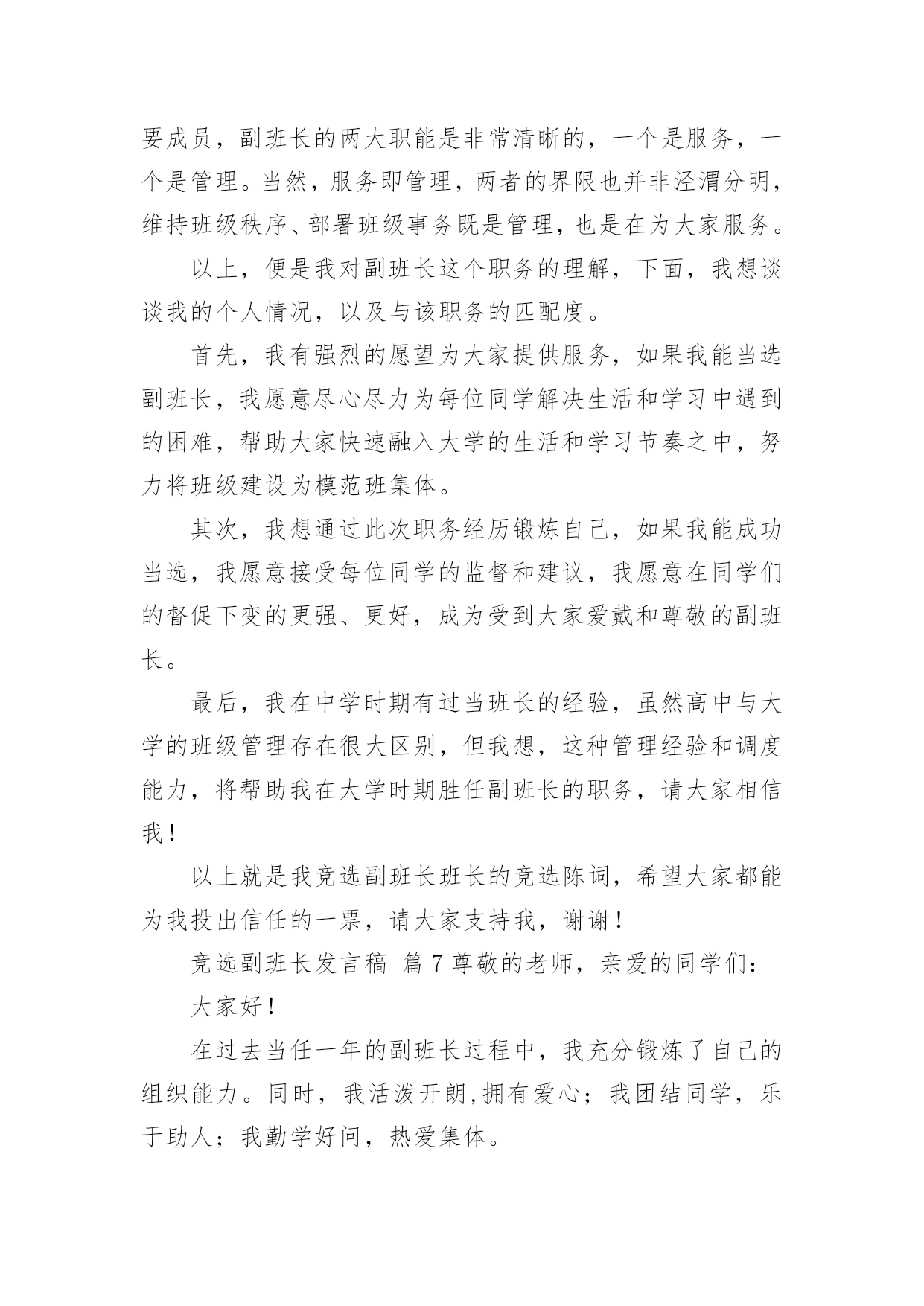 要成员，副班长的两大职能是非常清晰的，一个是服务，一个是管理。当然，服务即管理，两者的界限也并非泾渭分明，维持班级秩序、部署班级事务既是管理，也是在为大家服务。

以上，便是我对副班长这个职务的理解，下面，我想谈谈我的个人情况，以及与该职务的匹配度。

首先，我有强烈的愿望为大家提供服务，如果我能当选副班长，我愿意尽心尽力为每位同学解决生活和学习中遇到的困难，帮助大家快速融入大学的生活和学习节奏之中，努力将班级建设为模范班集体。

其次，我想通过此次职务经历锻炼自己，如果我能成功当选，我愿意接受每位同学的监督和建议，我愿意在同学们的督促下变的更强、更好，成为受到大家爱戴和尊敬的副班长。

最后，我在中学时期有过当班长的经验，虽然高中与大学的班级管理存在很大区别，但我想，这种管理经验和调度能力，将帮助我在大学时期胜任副班长的职务，请大家相信我！

以上就是我竞选副班长班长的竞选陈词，希望大家都能为我投出信任的一票，请大家支持我，谢谢！

竞选副班长发言稿 篇 7 尊敬的老师，亲爱的同学们：

大家好！

在过去当任一年的副班长过程中，我充分锻炼了自己的组织能力。同时，我活泼开朗,拥有爱心；我团结同学，乐于助人；我勤学好问，热爱集体。